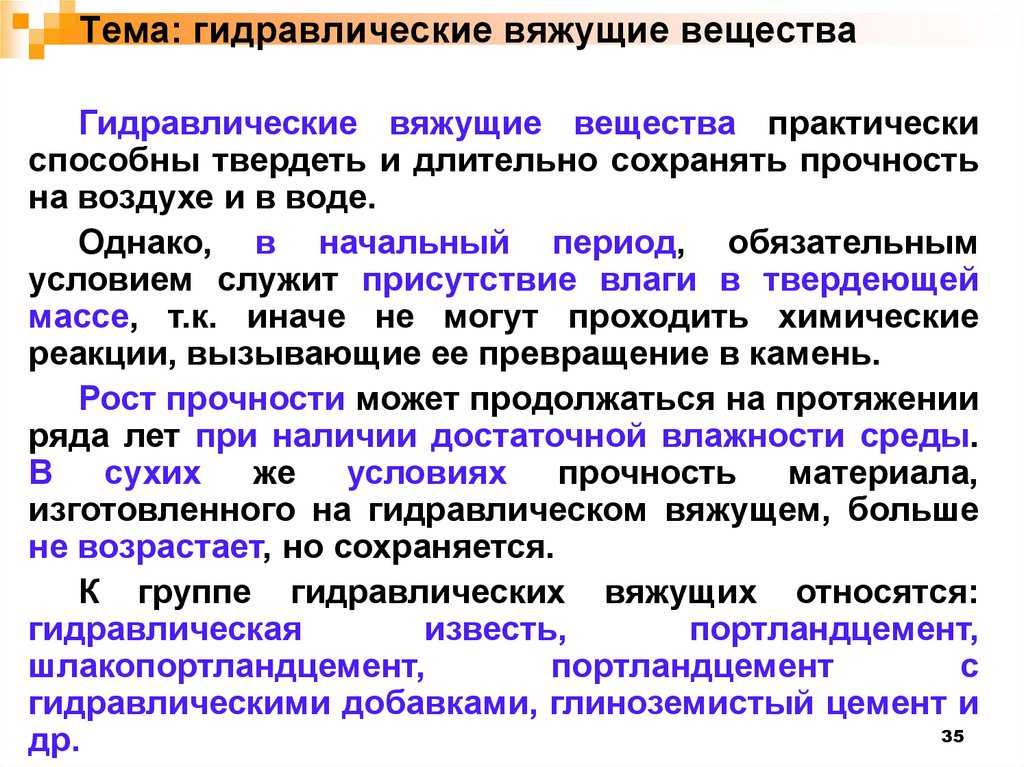 Тема: гидравлические вяжущие вещества

Гидравлические вяжущие вещества практически способны твердеть и длительно сохранять прочность на воздухе и в воде.

Однако, в начальный период, обязательным условием служит присутствие влаги в твердеющей массе, т.к. иначе не могут проходить химические реакции, вызывающие ее превращение в камень.

Рост прочности может продолжаться на протяжении ряда лет при наличии достаточной влажности среды. В сухих же условиях прочность материала, изготовленного на гидравлическом вяжущем, больше не возрастает, но сохраняется.

К группе гидравлических вяжущих относятся: гидравлическая известь, портландцемент, шлакопортландцемент, портландцемент с гидравлическими добавками, глиноземистый цемент и др.

35